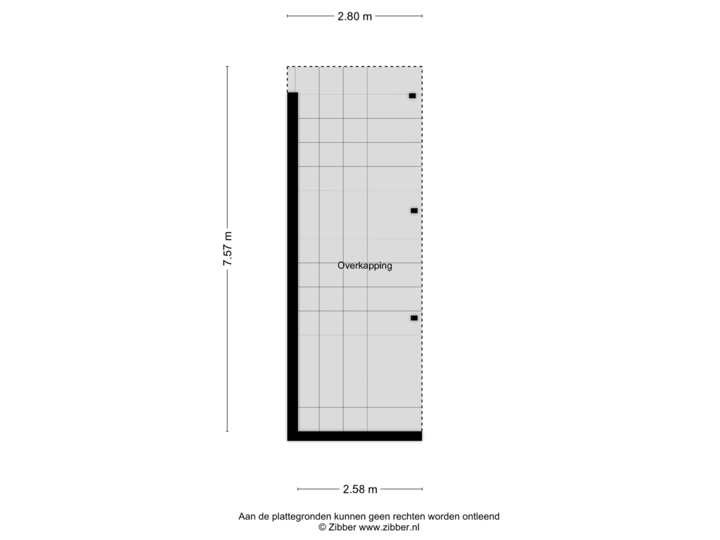 2.80 m

7.57 m

Overkapping

2.58 m

Aan de plattegronden kunnen geen rechten worden ontleend
© Zibber www.zibber.nl